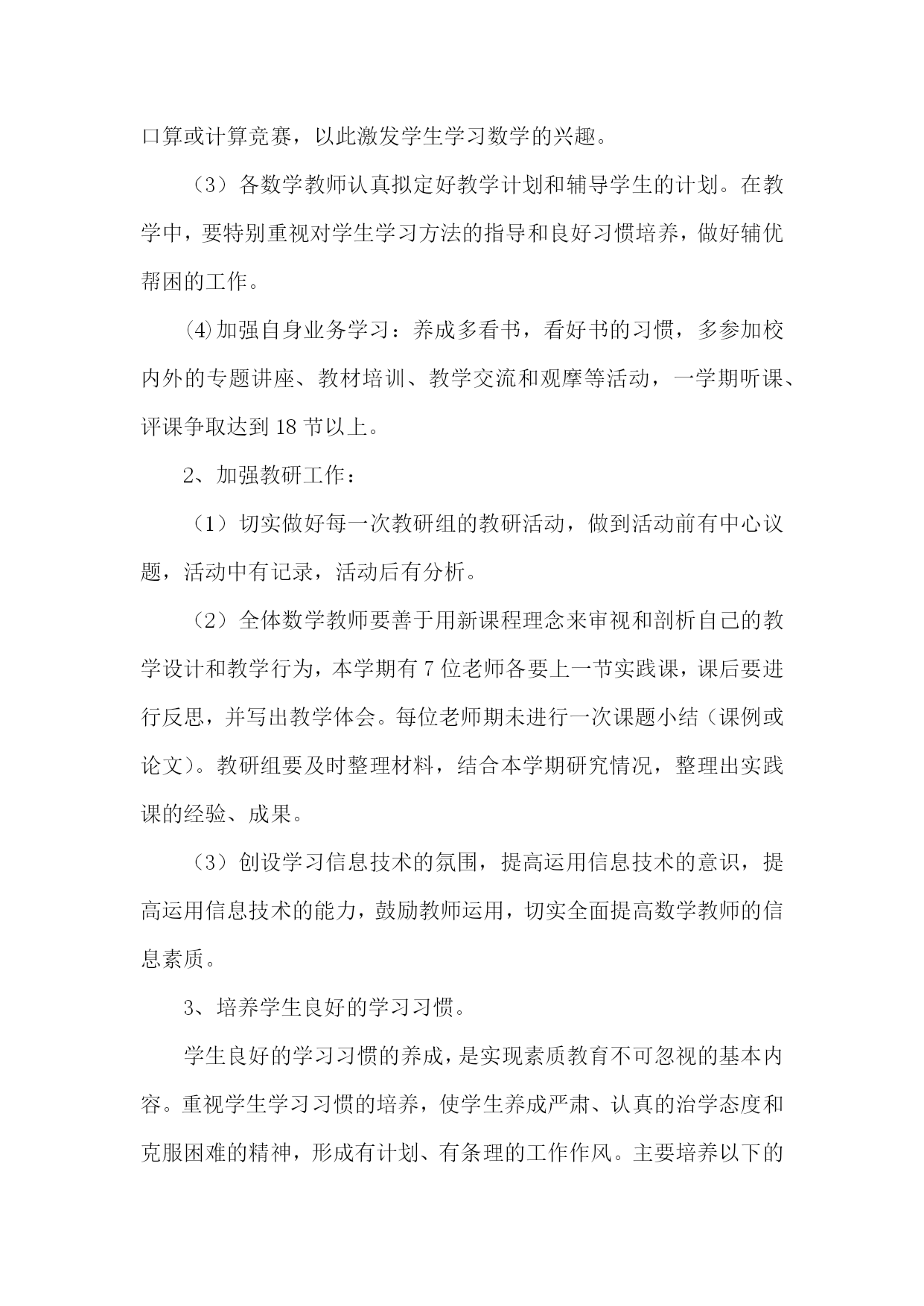 口算或计算竞赛，以此激发学生学习数学的兴趣。

（3）各数学教师认真拟定好教学计划和辅导学生的计划。在教学中，要特别重视对学生学习方法的指导和良好习惯培养，做好辅优帮困的工作。

⑷加强自身业务学习：养成多看书，看好书的习惯，多参加校内外的专题讲座、教材培训、教学交流和观摩等活动，一学期听课、评课争取达到18节以上。

2、加强教研工作：

（1）切实做好每一次教研组的教研活动，做到活动前有中心议题，活动中有记录，活动后有分析。

（2）全体数学教师要善于用新课程理念来审视和剖析自己的教学设计和教学行为，本学期有7位老师各要上一节实践课，课后要进行反思，并写出教学体会。每位老师期未进行一次课题小结（课例或论文）。教研组要及时整理材料，结合本学期研究情况，整理出实践课的经验、成果。

（3）创设学习信息技术的氛围，提高运用信息技术的意识，提高运用信息技术的能力，鼓励教师运用，切实全面提高数学教师的信息素质。

3、培养学生良好的学习习惯。

学生良好的学习习惯的养成，是实现素质教育不可忽视的基本内容。重视学生学习习惯的培养，使学生养成严肃、认真的治学态度和克服困难的精神，形成有计划、有条理的工作作风。主要培养以下的